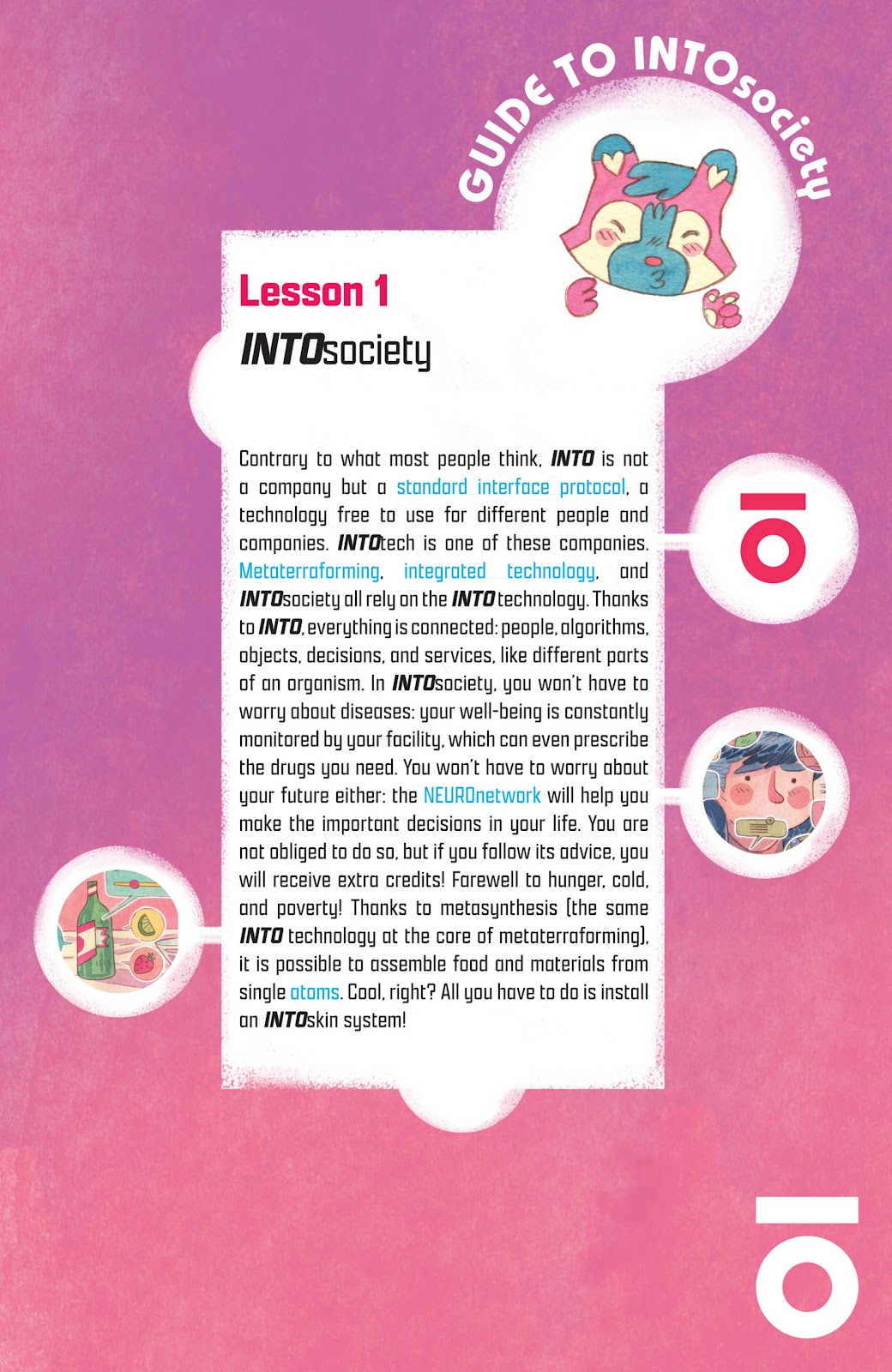 GUIDE TO INTOsociety

Lesson 1

INTOsociety

Contrary to what most people think, INTO is not a company but a standard interface protocol, a technology free to use for different people and companies. INTOtech is one of these companies. Metaterraforming, integrated technology, and INTOsociety all rely on the INTO technology. Thanks to INTO, everything is connected: people, algorithms, objects, decisions, and services, like different parts of an organism. In INTOsociety, you won't have to worry about diseases: your well-being is constantly monitored by your facility, which can even prescribe the drugs you need. You won't have to worry about your future either: the NEUROnetwork will help you make the important decisions in your life. You are not obliged to do so, but if you follow its advice, you will receive extra credits! Farewell to hunger, cold, and poverty! Thanks to metasynthesis (the same INTO technology at the core of metaterraforming), it is possible to assemble food and materials from single atoms. Cool, right? All you have to do is install an INTOskin system!